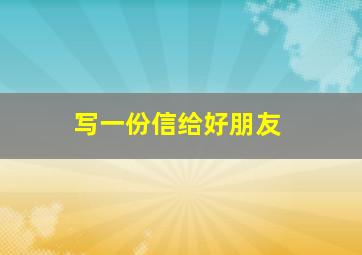 写一份信给好朋友